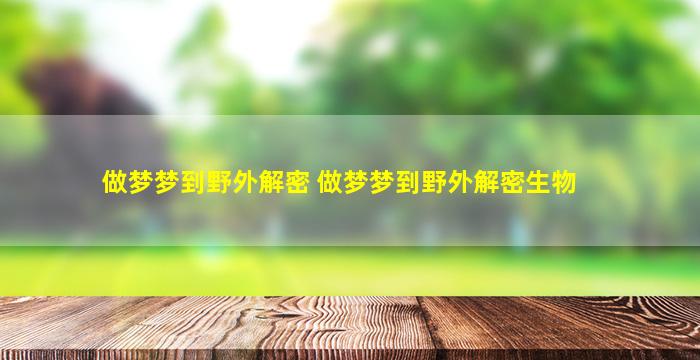 做梦梦到野外解密 做梦梦到野外解密生物